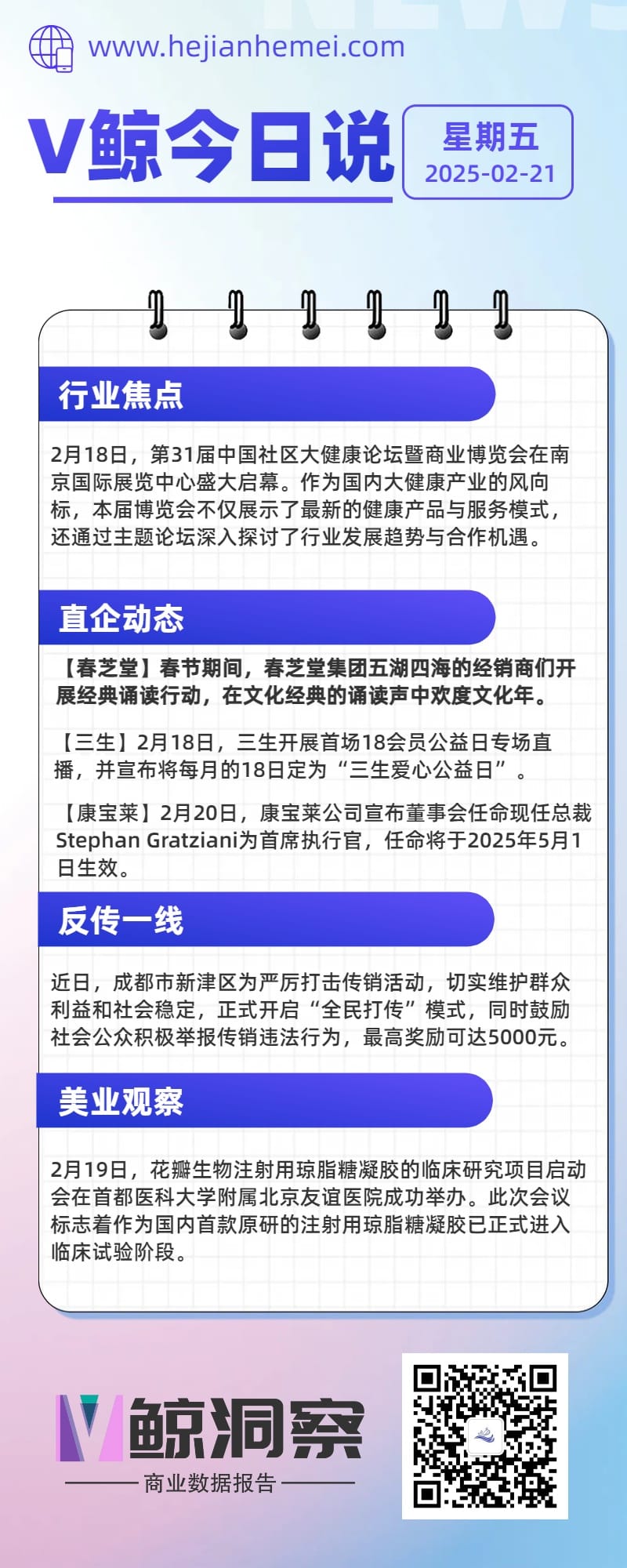 www.hejianhemei.com

V鲸今日说

星期五
2025-02-21

行业焦点

2月18日，第31届中国社区大健康论坛暨商业博览会在南京国际展览中心盛大启幕。作为国内大健康产业的风向标，本届博览会不仅展示了最新的健康产品与服务模式，还通过主题论坛深入探讨了行业发展趋势与合作机遇。

直企动态

【春芝堂】春节期间，春芝堂集团五湖四海的经销商们开展经典诵读行动，在文化经典的诵读声中欢度文化年。

【三生】2月18日，三生开展首场18会员公益日专场直播，并宣布将每月的18日定为“三生爱心公益日”。

【康宝莱】2月20日，康宝莱公司宣布董事会任命现任总裁Stephan Gratziani为首席执行官，任命将于2025年5月1日生效。

反传一线

近日，成都市新津区为严厉打击传销活动，切实维护群众利益和社会稳定，正式开启“全民打传”模式，同时鼓励社会公众积极举报传销违法行为，最高奖励可达5000元。

美业观察

2月19日，花瓣生物注射用琼脂糖凝胶的临床研究项目启动会在首都医科大学附属北京友谊医院成功举办。此次会议标志着作为国内首款原研的注射用琼脂糖凝胶已正式进入临床试验阶段。

V鲸洞察
商业数据报告